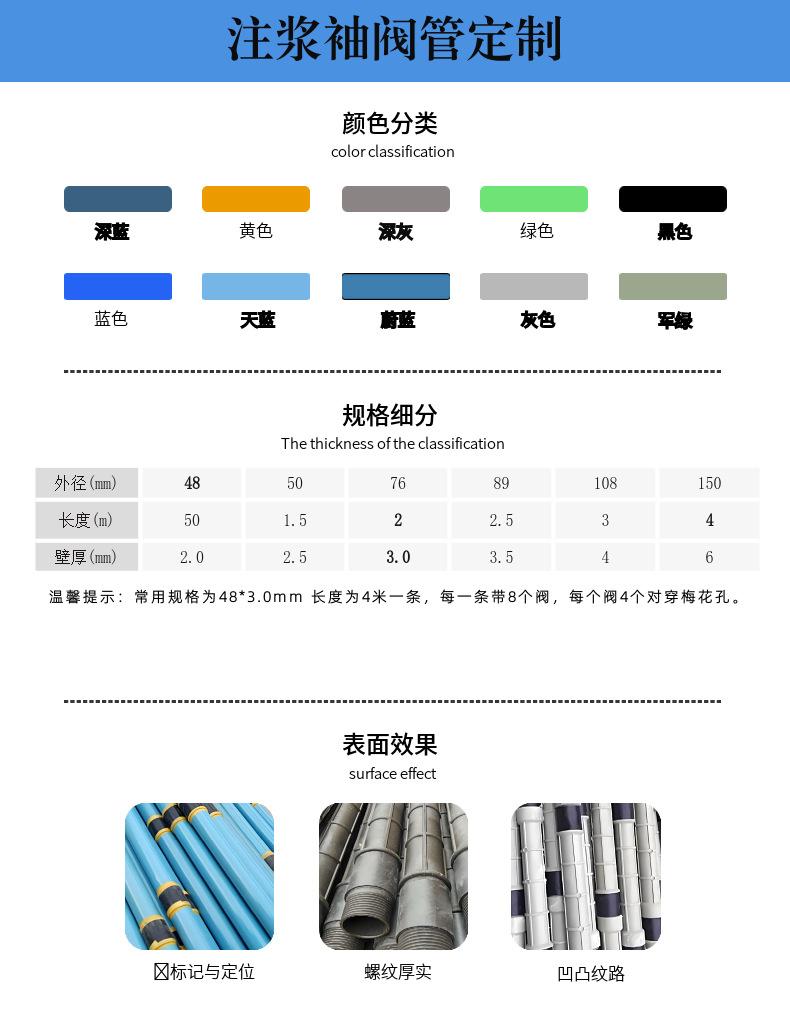 注浆袖阀管定制

颜色分类
color classification

深蓝 黄色 深灰 绿色 黑色

蓝色 天蓝 蔚蓝 灰色 军绿

规格细分
The thickness of the classification

| 外径(mm) | 48 | 50 | 76 | 89 | 108 | 150 |
|---|---|---|---|---|---|---|
| 长度(m) | 50 | 1.5 | 2 | 2.5 | 3 | 4 |
| 壁厚(mm) | 2.0 | 2.5 | 3.0 | 3.5 | 4 | 6 |

温馨提示：常用规格为48*3.0mm 长度为4米一条，每一条带8个阀，每个阀4个对穿梅花孔。

表面效果
surface effect

☒标记与定位 螺纹厚实 凹凸纹路